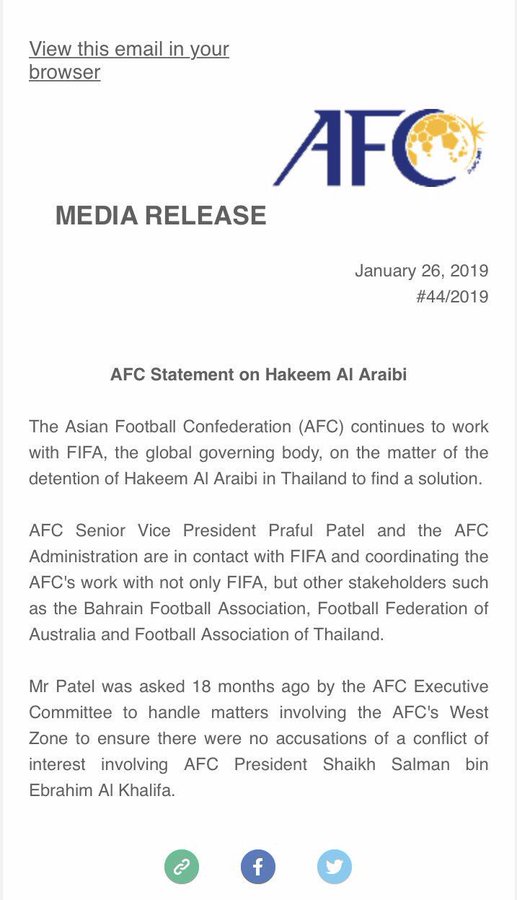 View this email in your browser

AFC

MEDIA RELEASE

January 26, 2019
#44/2019

AFC Statement on Hakeem Al Araibi

The Asian Football Confederation (AFC) continues to work with FIFA, the global governing body, on the matter of the detention of Hakeem Al Araibi in Thailand to find a solution.

AFC Senior Vice President Praful Patel and the AFC Administration are in contact with FIFA and coordinating the AFC's work with not only FIFA, but other stakeholders such as the Bahrain Football Association, Football Federation of Australia and Football Association of Thailand.

Mr Patel was asked 18 months ago by the AFC Executive Committee to handle matters involving the AFC's West Zone to ensure there were no accusations of a conflict of interest involving AFC President Shaikh Salman bin Ebrahim Al Khalifa.